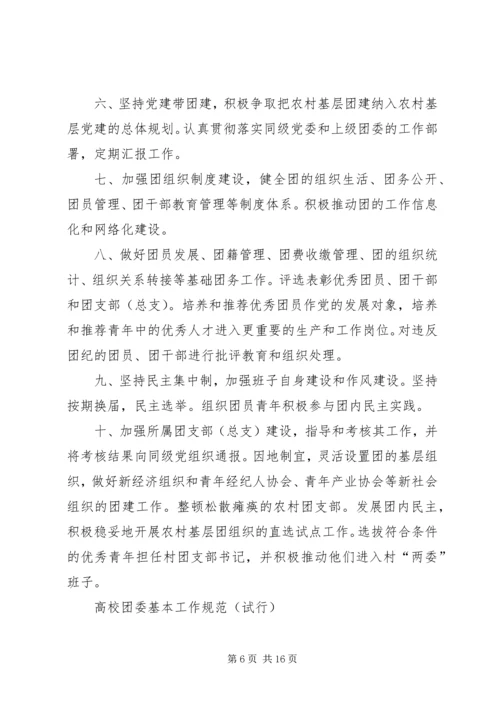 六、坚持党建带团建，积极争取把农村基层团建纳入农村基层党建的总体规划。认真贯彻落实同级党委和上级团委的工作部署，定期汇报工作。

七、加强团组织制度建设，健全团的组织生活、团务公开、团员管理、团干部教育管理等制度体系。积极推动团的工作信息化和网络化建设。

八、做好团员发展、团籍管理、团费收缴管理、团的组织统计、组织关系转接等基础团务工作。评选表彰优秀团员、团干部和团支部（总支）。培养和推荐优秀团员作党的发展对象，培养和推荐青年中的优秀人才进入更重要的生产和工作岗位。对违反团纪的团员、团干部进行批评教育和组织处理。

九、坚持民主集中制，加强班子自身建设和作风建设。坚持按期换届，民主选举。组织团员青年积极参与团内民主实践。

十、加强所属团支部（总支）建设，指导和考核其工作，并将考核结果向同级党组织通报。因地制宜，灵活设置团的基层组织，做好新经济组织和青年经纪人协会、青年产业协会等新社会组织的团建工作。整顿松散瘫痪的农村团支部。发展团内民主，积极稳妥地开展农村基层团组织的直选试点工作。选拔符合条件的优秀青年担任村团支部书记，并积极推动他们进入村“两委”班子。

高校团委基本工作规范（试行）

第 6 页 共 16 页